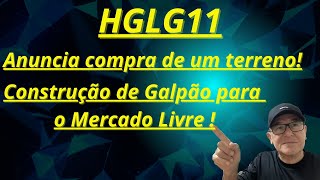 HGLG11

Anuncia compra de um terreno!

Construção de Galpão para o Mercado Livre !